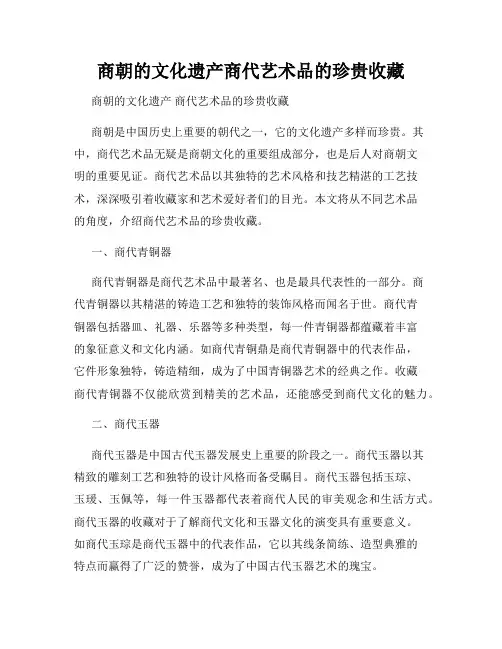 商朝的文化遗产商代艺术品的珍贵收藏

商朝的文化遗产 商代艺术品的珍贵收藏

商朝是中国历史上重要的朝代之一，它的文化遗产多样而珍贵。其中，商代艺术品无疑是商朝文化的重要组成部分，也是后人对商朝文明的重要见证。商代艺术品以其独特的艺术风格和技艺精湛的工艺技术，深深吸引着收藏家和艺术爱好者们的目光。本文将从不同艺术品的角度，介绍商代艺术品的珍贵收藏。

一、商代青铜器

商代青铜器是商代艺术品中最著名、也是最具代表性的一部分。商代青铜器以其精湛的铸造工艺和独特的装饰风格而闻名于世。商代青铜器包括器皿、礼器、乐器等多种类型，每一件青铜器都蕴藏着丰富的象征意义和文化内涵。如商代青铜鼎是商代青铜器中的代表作品，它件形象独特，铸造精细，成为了中国青铜器艺术的经典之作。收藏商代青铜器不仅能欣赏到精美的艺术品，还能感受到商代文化的魅力。

二、商代玉器

商代玉器是中国古代玉器发展史上重要的阶段之一。商代玉器以其精致的雕刻工艺和独特的设计风格而备受瞩目。商代玉器包括玉琮、玉瑗、玉佩等，每一件玉器都代表着商代人民的审美观念和生活方式。商代玉器的收藏对于了解商代文化和玉器文化的演变具有重要意义。如商代玉琮是商代玉器中的代表作品，它以其线条简练、造型典雅的特点而赢得了广泛的赞誉，成为了中国古代玉器艺术的瑰宝。